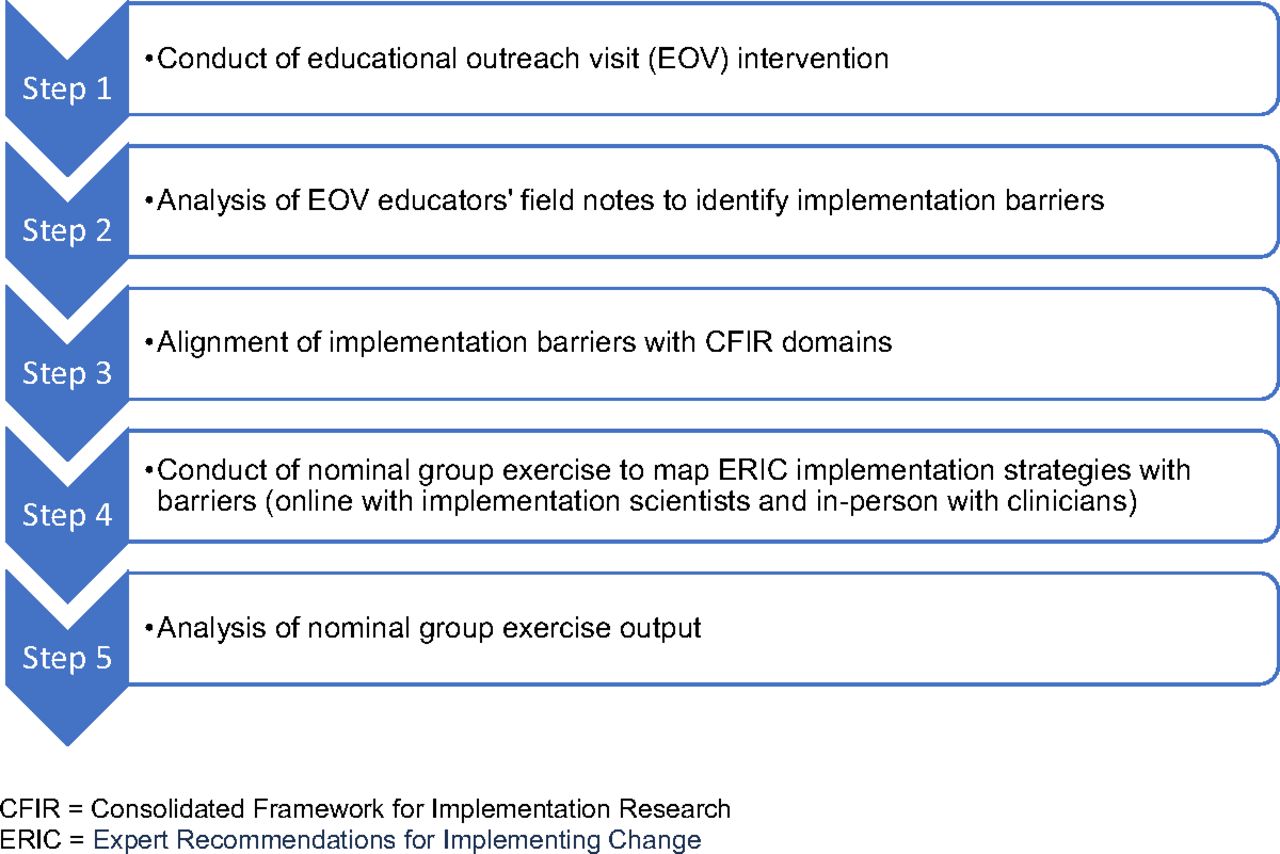 Step 1
•Conduct of educational outreach visit (EOV) intervention

Step 2
•Analysis of EOV educators' field notes to identify implementation barriers

Step 3
•Alignment of implementation barriers with CFIR domains

Step 4
•Conduct of nominal group exercise to map ERIC implementation strategies with barriers (online with implementation scientists and in-person with clinicians)

Step 5
•Analysis of nominal group exercise output

CFIR = Consolidated Framework for Implementation Research
ERIC = Expert Recommendations for Implementing Change